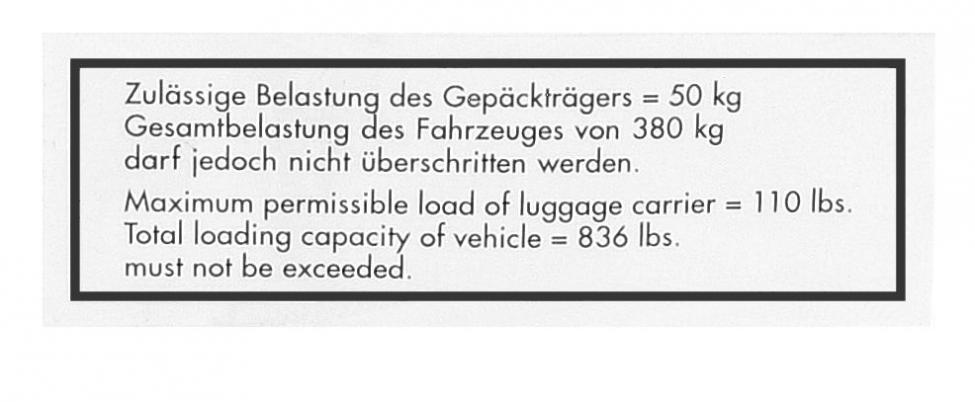 Zulässige Belastung des Gepäckträgers = 50 kg
Gesamtbelastung des Fahrzeuges von 380 kg
darf jedoch nicht überschritten werden.

Maximum permissible load of luggage carrier = 110 lbs.
Total loading capacity of vehicle = 836 lbs.
must not be exceeded.